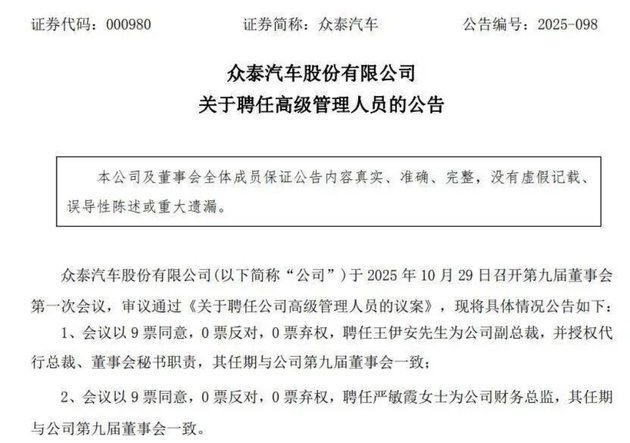 证券代码：000980　　　　证券简称：众泰汽车　　　　公告编号：2025-098

众泰汽车股份有限公司
关于聘任高级管理人员的公告

本公司及董事会全体成员保证公告内容真实、准确、完整，没有虚假记载、误导性陈述或重大遗漏。

众泰汽车股份有限公司（以下简称“公司”）于 2025 年 10 月 29 日召开第九届董事会第一次会议，审议通过《关于聘任公司高级管理人员的议案》，现将具体情况公告如下：

1、会议以 9 票同意，0 票反对，0 票弃权，聘任王伊安先生为公司副总裁，并授权代行总裁、董事会秘书职责，其任期与公司第九届董事会一致；

2、会议以 9 票同意，0 票反对，0 票弃权，聘任严敏霞女士为公司财务总监，其任期与公司第九届董事会一致。